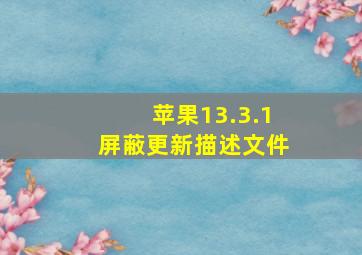 苹果13.3.1
屏蔽更新描述文件